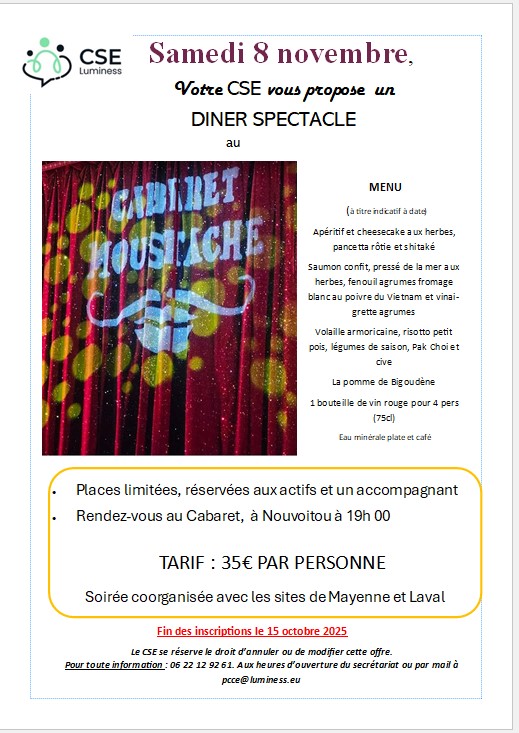 CSE
Luminess

Samedi 8 novembre,

Votre CSE vous propose un

DINER SPECTACLE

au

CABARET MOUSTACHE

MENU

(à titre indicatif à date)

Apéritif et cheesecake aux herbes, pancetta rôtie et shitaké

Saumon confit, pressé de la mer aux herbes, fenouil agrumes fromage blanc au poivre du Vietnam et vinaigrette agrumes

Volaille armoricaine, risotto petit pois, légumes de saison, Pak Choi et cive

La pomme de Bigoudène

1 bouteille de vin rouge pour 4 pers (75cl)

Eau minérale plate et café

• Places limitées, réservées aux actifs et un accompagnant
• Rendez-vous au Cabaret, à Nouvoitou à 19h 00

TARIF : 35€ PAR PERSONNE

Soirée coorganisée avec les sites de Mayenne et Laval

Fin des inscriptions le 15 octobre 2025

Le CSE se réserve le droit d'annuler ou de modifier cette offre.
Pour toute information : 06 22 12 92 61. Aux heures d'ouverture du secrétariat ou par mail à pcce@luminess.eu